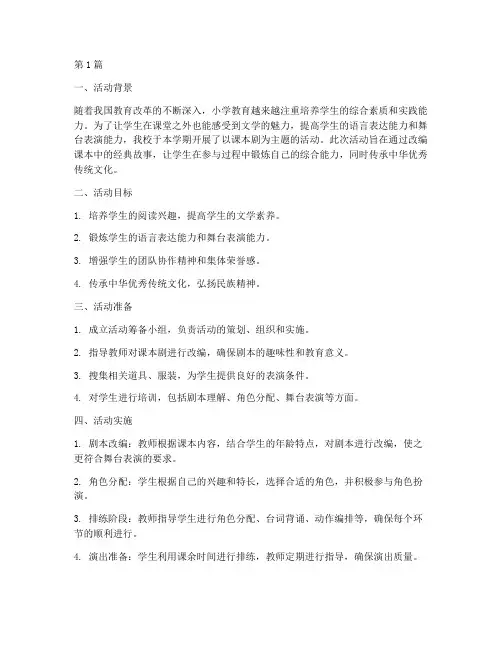 第1篇

一、活动背景

随着我国教育改革的不断深入，小学教育越来越注重培养学生的综合素质和实践能力。为了让学生在课堂之外也能感受到文学的魅力，提高学生的语言表达能力和舞台表演能力，我校于本学期开展了以课本剧为主题的活动。此次活动旨在通过改编课本中的经典故事，让学生在参与过程中锻炼自己的综合能力，同时传承中华优秀传统文化。

二、活动目标

1. 培养学生的阅读兴趣，提高学生的文学素养。

2. 锻炼学生的语言表达能力和舞台表演能力。

3. 增强学生的团队协作精神和集体荣誉感。

4. 传承中华优秀传统文化，弘扬民族精神。

三、活动准备

1. 成立活动筹备小组，负责活动的策划、组织和实施。

2. 指导教师对课本剧进行改编，确保剧本的趣味性和教育意义。

3. 搜集相关道具、服装，为学生提供良好的表演条件。

4. 对学生进行培训，包括剧本理解、角色分配、舞台表演等方面。

四、活动实施

1. 剧本改编：教师根据课本内容，结合学生的年龄特点，对剧本进行改编，使之更符合舞台表演的要求。

2. 角色分配：学生根据自己的兴趣和特长，选择合适的角色，并积极参与角色扮演。

3. 排练阶段：教师指导学生进行角色分配、台词背诵、动作编排等，确保每个环节的顺利进行。

4. 演出准备：学生利用课余时间进行排练，教师定期进行指导，确保演出质量。